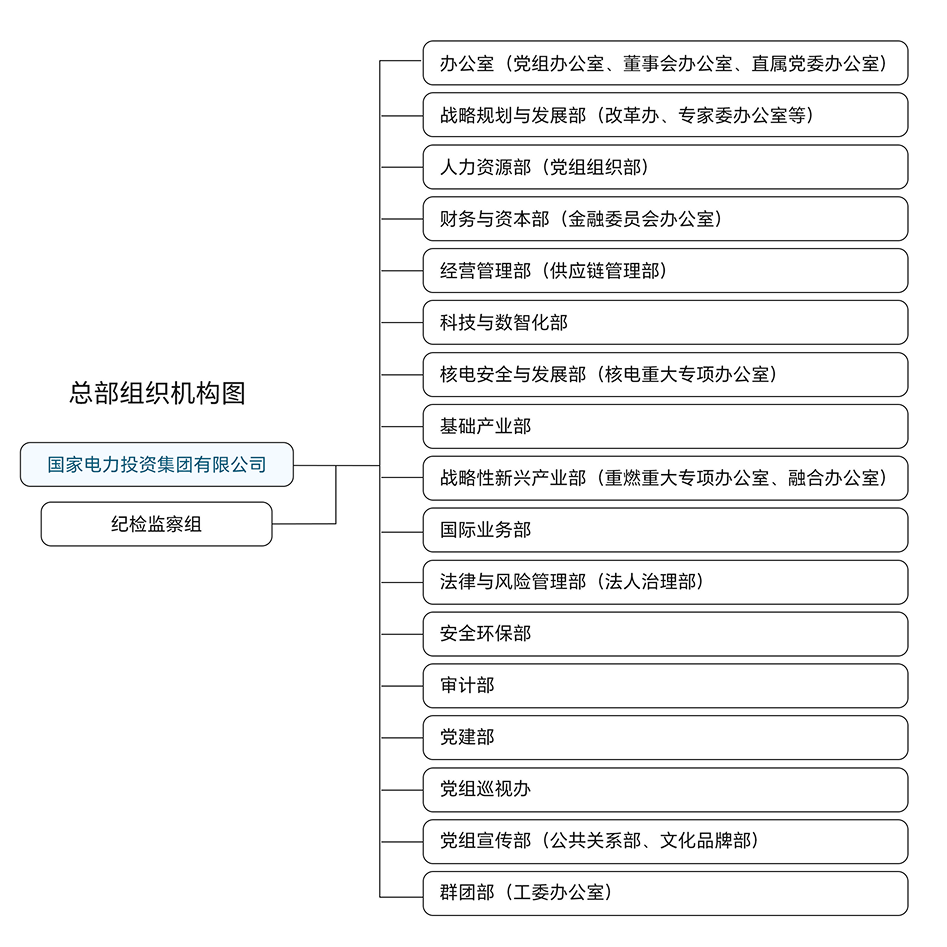 总部组织机构图

国家电力投资集团有限公司

纪检监察组

办公室（党组办公室、董事会办公室、直属党委办公室）

战略规划与发展部（改革办、专家委办公室等）

人力资源部（党组组织部）

财务与资本部（金融委员会办公室）

经营管理部（供应链管理部）

科技与数智化部

核电安全与发展部（核电重大专项办公室）

基础产业部

战略性新兴产业部（重燃重大专项办公室、融合办公室）

国际业务部

法律与风险管理部（法人治理部）

安全环保部

审计部

党建部

党组巡视办

党组宣传部（公共关系部、文化品牌部）

群团部（工委办公室）